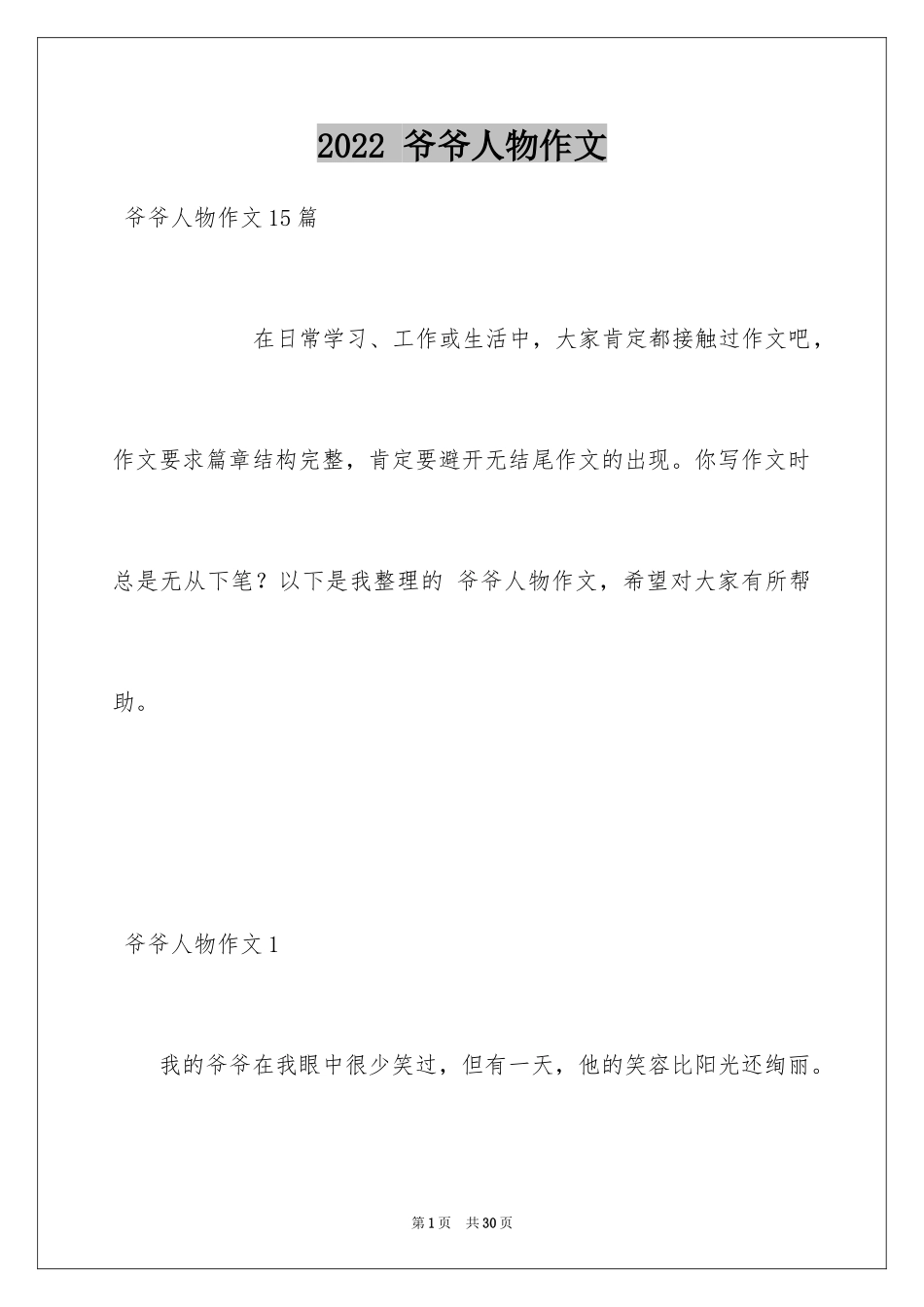 2022 爷爷人物作文

爷爷人物作文15篇

在日常学习、工作或生活中，大家肯定都接触过作文吧，作文要求篇章结构完整，肯定要避开无结尾作文的出现。你写作文时总是无从下笔？以下是我整理的 爷爷人物作文，希望对大家有所帮助。

爷爷人物作文1

我的爷爷在我眼中很少笑过，但有一天，他的笑容比阳光还绚丽。

第1页　共30页